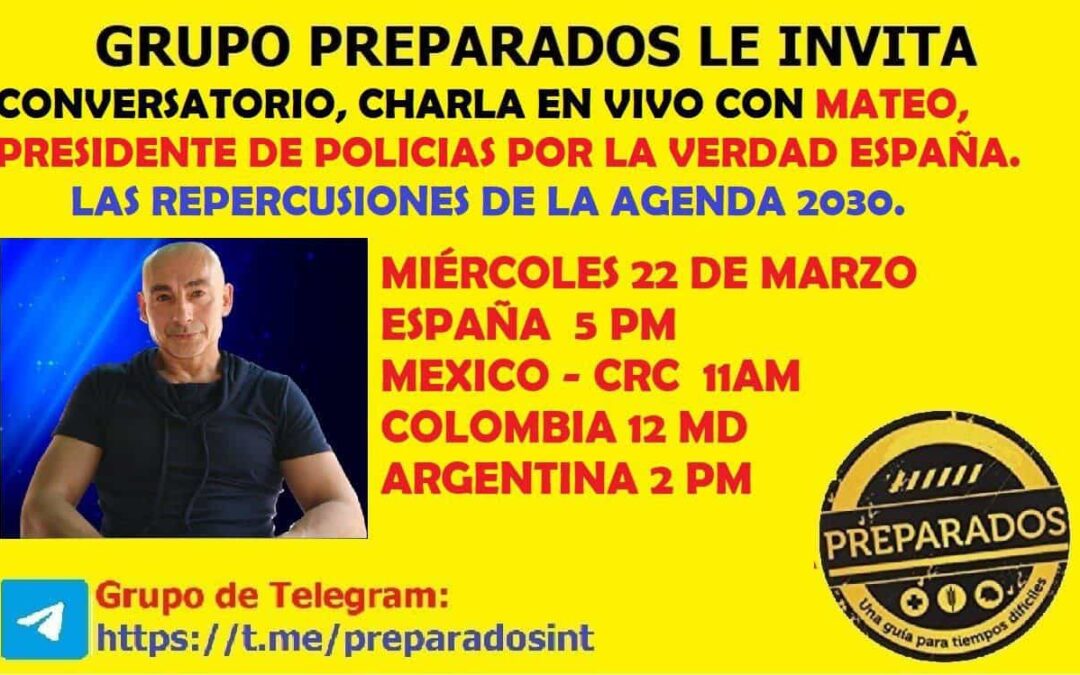 GRUPO PREPARADOS LE INVITA
CONVERSATORIO, CHARLA EN VIVO CON MATEO, PRESIDENTE DE POLICIAS POR LA VERDAD ESPAÑA.
LAS REPERCUSIONES DE LA AGENDA 2030.

MIÉRCOLES 22 DE MARZO
ESPAÑA 5 PM
MEXICO - CRC 11AM
COLOMBIA 12 MD
ARGENTINA 2 PM

PREPARADOS
Una guía para tiempos difíciles

Grupo de Telegram:
https://t.me/preparadosint